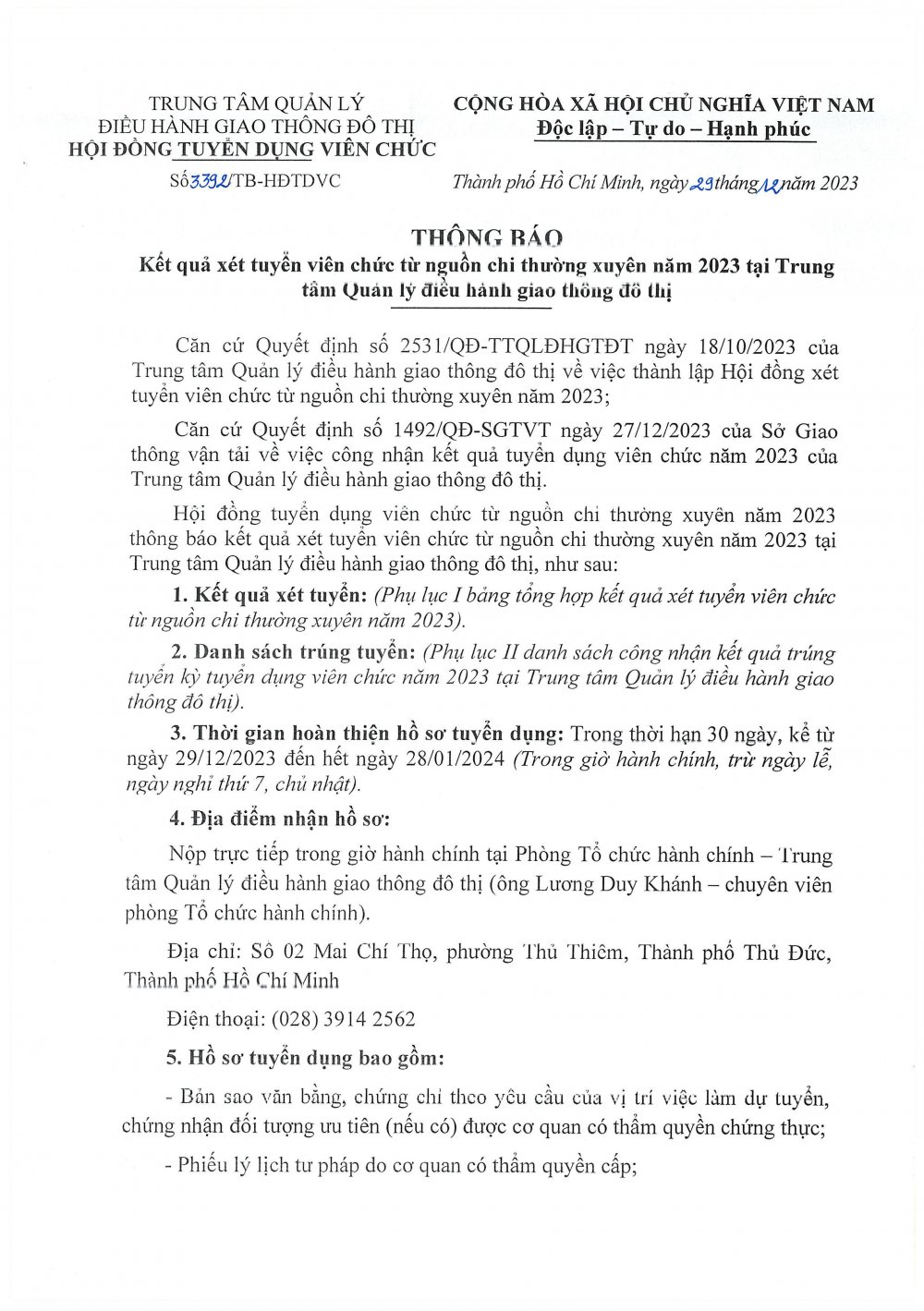 TRUNG TÂM QUẢN LÝ
ĐIỀU HÀNH GIAO THÔNG ĐÔ THỊ
HỘI ĐỒNG TUYỂN DỤNG VIÊN CHỨC

Số 3392/TB-HĐTDVC

CỘNG HÒA XÃ HỘI CHỦ NGHĨA VIỆT NAM
Độc lập – Tự do – Hạnh phúc

Thành phố Hồ Chí Minh, ngày 29 tháng 12 năm 2023

THÔNG BÁO
Kết quả xét tuyển viên chức từ nguồn chi thường xuyên năm 2023 tại Trung tâm Quản lý điều hành giao thông đô thị

Căn cứ Quyết định số 2531/QĐ-TTQLĐHGTĐT ngày 18/10/2023 của Trung tâm Quản lý điều hành giao thông đô thị về việc thành lập Hội đồng xét tuyển viên chức từ nguồn chi thường xuyên năm 2023;

Căn cứ Quyết định số 1492/QĐ-SGTVT ngày 27/12/2023 của Sở Giao thông vận tải về việc công nhận kết quả tuyển dụng viên chức năm 2023 của Trung tâm Quản lý điều hành giao thông đô thị.

Hội đồng tuyển dụng viên chức từ nguồn chi thường xuyên năm 2023 thông báo kết quả xét tuyển viên chức từ nguồn chi thường xuyên năm 2023 tại Trung tâm Quản lý điều hành giao thông đô thị, như sau:

1. Kết quả xét tuyển: (Phụ lục I bảng tổng hợp kết quả xét tuyển viên chức từ nguồn chi thường xuyên năm 2023).

2. Danh sách trúng tuyển: (Phụ lục II danh sách công nhận kết quả trúng tuyển kỳ tuyển dụng viên chức năm 2023 tại Trung tâm Quản lý điều hành giao thông đô thị).

3. Thời gian hoàn thiện hồ sơ tuyển dụng: Trong thời hạn 30 ngày, kể từ ngày 29/12/2023 đến hết ngày 28/01/2024 (Trong giờ hành chính, trừ ngày lễ, ngày nghỉ thứ 7, chủ nhật).

4. Địa điểm nhận hồ sơ:

Nộp trực tiếp trong giờ hành chính tại Phòng Tổ chức hành chính – Trung tâm Quản lý điều hành giao thông đô thị (ông Lương Duy Khánh – chuyên viên phòng Tổ chức hành chính).

Địa chỉ: Số 02 Mai Chí Thọ, phường Thủ Thiêm, Thành phố Thủ Đức, Thành phố Hồ Chí Minh

Điện thoại: (028) 3914 2562

5. Hồ sơ tuyển dụng bao gồm:

- Bản sao văn bằng, chứng chỉ theo yêu cầu của vị trí việc làm dự tuyển, chứng nhận đối tượng ưu tiên (nếu có) được cơ quan có thẩm quyền chứng thực;

- Phiếu lý lịch tư pháp do cơ quan có thẩm quyền cấp;